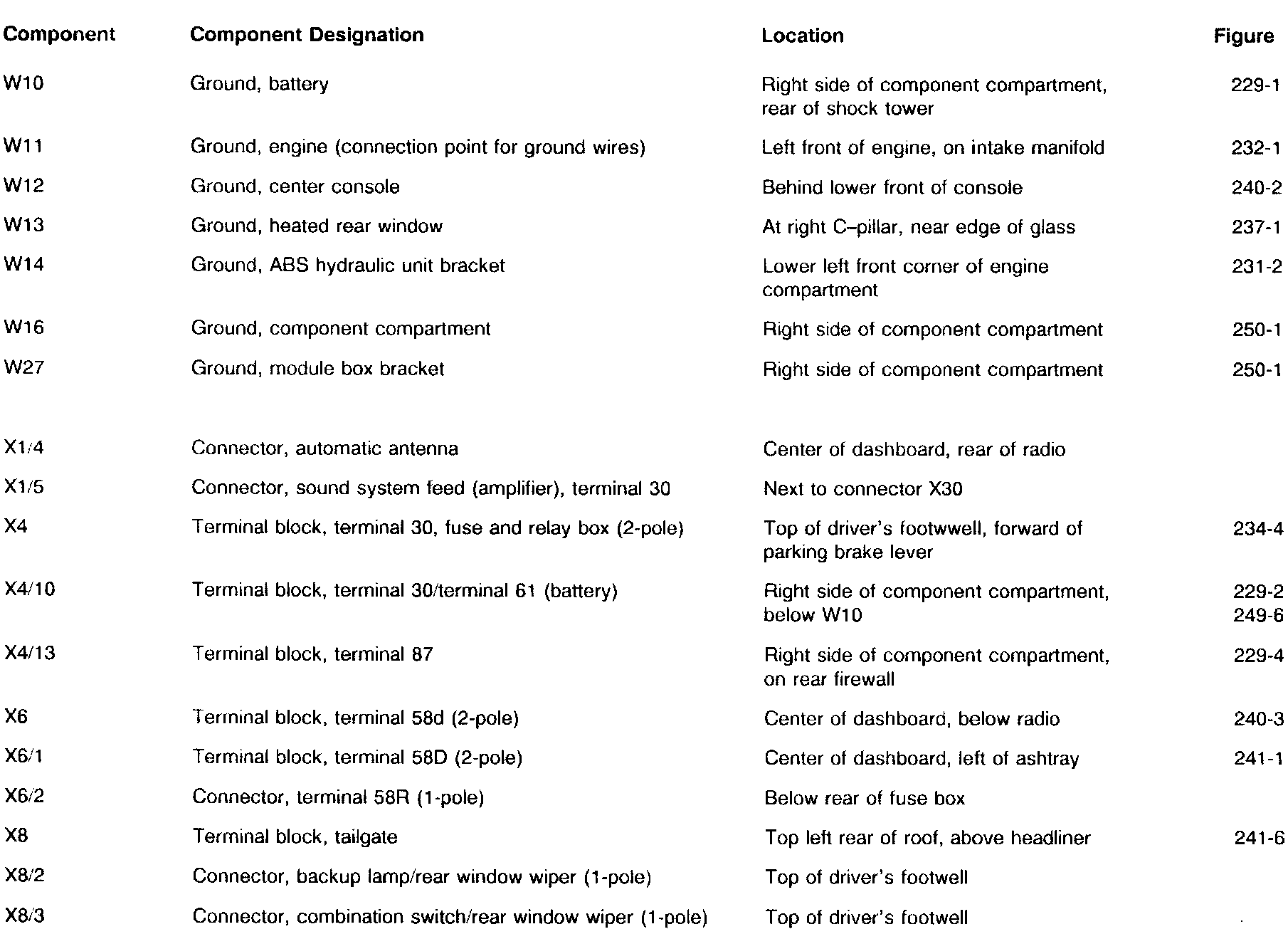 | Component | Component Designation | Location | Figure |
|---|---|---|---|
| W10 | Ground, battery | Right side of component compartment, rear of shock tower | 229-1 |
| W11 | Ground, engine (connection point for ground wires) | Left front of engine, on intake manifold | 232-1 |
| W12 | Ground, center console | Behind lower front of console | 240-2 |
| W13 | Ground, heated rear window | At right C–pillar, near edge of glass | 237-1 |
| W14 | Ground, ABS hydraulic unit bracket | Lower left front corner of engine compartment | 231-2 |
| W16 | Ground, component compartment | Right side of component compartment | 250-1 |
| W27 | Ground, module box bracket | Right side of component compartment | 250-1 |
| X1/4 | Connector, automatic antenna | Center of dashboard, rear of radio | |
| X1/5 | Connector, sound system feed (amplifier), terminal 30 | Next to connector X30 | |
| X4 | Terminal block, terminal 30, fuse and relay box (2-pole) | Top of driver's footwwell, forward of parking brake lever | 234-4 |
| X4/10 | Terminal block, terminal 30/terminal 61 (battery) | Right side of component compartment, below W10 | 229-2 249-6 |
| X4/13 | Terminal block, terminal 87 | Right side of component compartment, on rear firewall | 229-4 |
| X6 | Terminal block, terminal 58d (2-pole) | Center of dashboard, below radio | 240-3 |
| X6/1 | Terminal block, terminal 58D (2-pole) | Center of dashboard, left of ashtray | 241-1 |
| X6/2 | Connector, terminal 58R (1-pole) | Below rear of fuse box | |
| X8 | Terminal block, tailgate | Top left rear of roof, above headliner | 241-6 |
| X8/2 | Connector, backup lamp/rear window wiper (1-pole) | Top of driver's footwell | |
| X8/3 | Connector, combination switch/rear window wiper (1-pole) | Top of driver's footwell | |